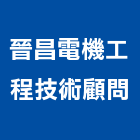 晉昌電機工程技術顧問